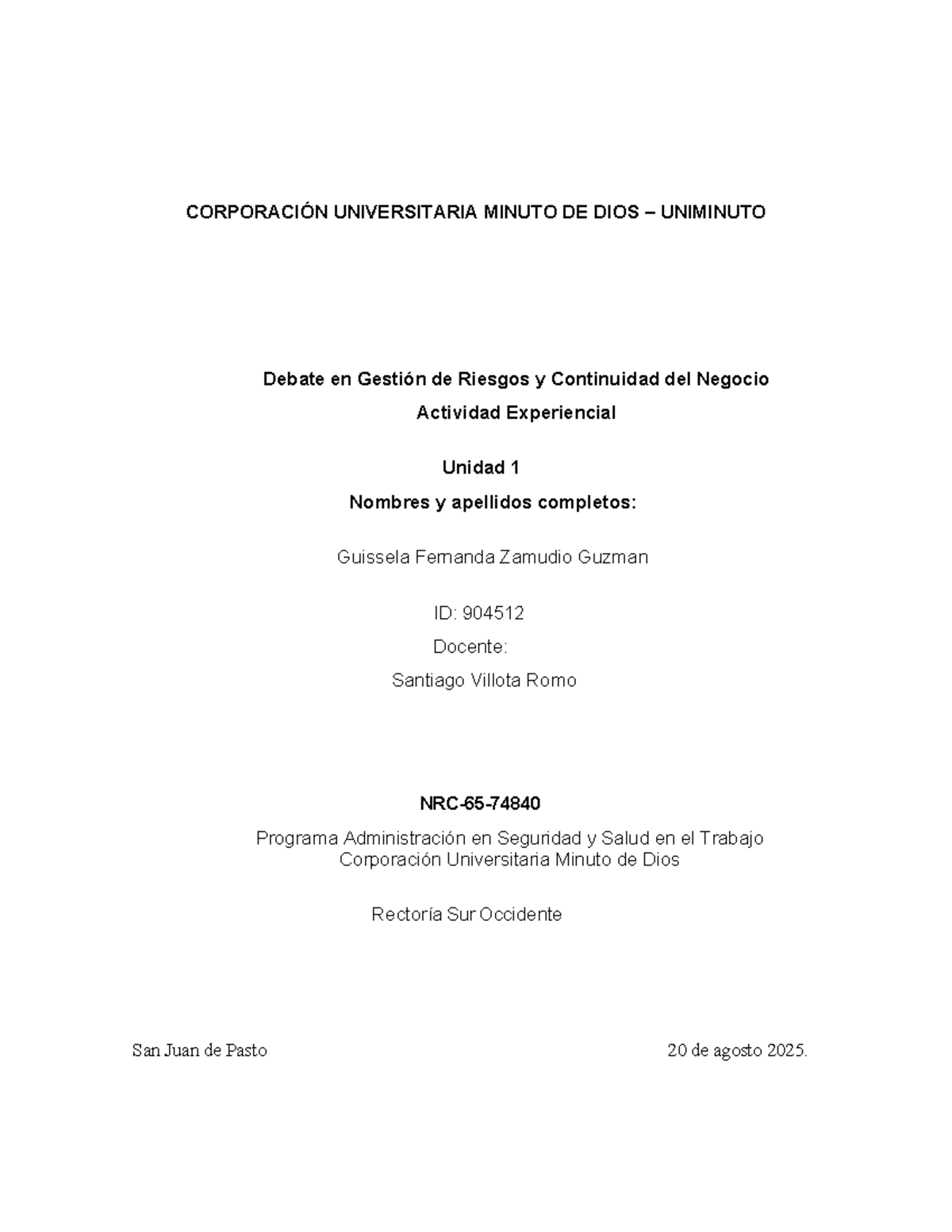 CORPORACIÓN UNIVERSITARIA MINUTO DE DIOS – UNIMINUTO

Debate en Gestión de Riesgos y Continuidad del Negocio

Actividad Experiencial

Unidad 1

Nombres y apellidos completos:

Guissela Fernanda Zamudio Guzman

ID: 904512

Docente:

Santiago Villota Romo

NRC-65-74840

Programa Administración en Seguridad y Salud en el Trabajo
Corporación Universitaria Minuto de Dios

Rectoría Sur Occidente

San Juan de Pasto 20 de agosto 2025.